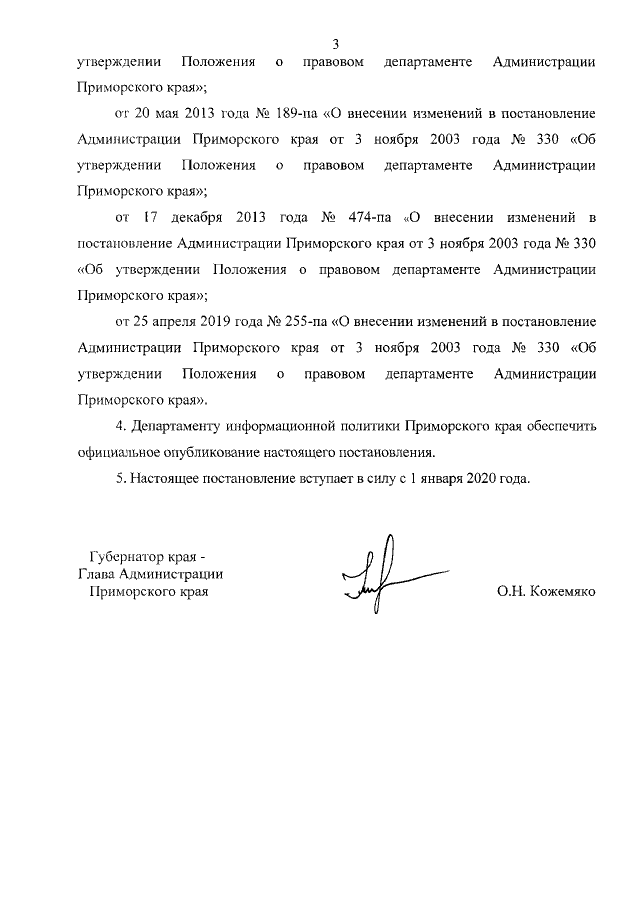 3

утверждении Положения о правовом департаменте Администрации Приморского края»;

от 20 мая 2013 года № 189-па «О внесении изменений в постановление Администрации Приморского края от 3 ноября 2003 года № 330 «Об утверждении Положения о правовом департаменте Администрации Приморского края»;

от 17 декабря 2013 года № 474-па «О внесении изменений в постановление Администрации Приморского края от 3 ноября 2003 года № 330 «Об утверждении Положения о правовом департаменте Администрации Приморского края»;

от 25 апреля 2019 года № 255-па «О внесении изменений в постановление Администрации Приморского края от 3 ноября 2003 года № 330 «Об утверждении Положения о правовом департаменте Администрации Приморского края».

4. Департаменту информационной политики Приморского края обеспечить официальное опубликование настоящего постановления.

5. Настоящее постановление вступает в силу с 1 января 2020 года.

Губернатор края -
Глава Администрации
Приморского края

О.Н. Кожемяко